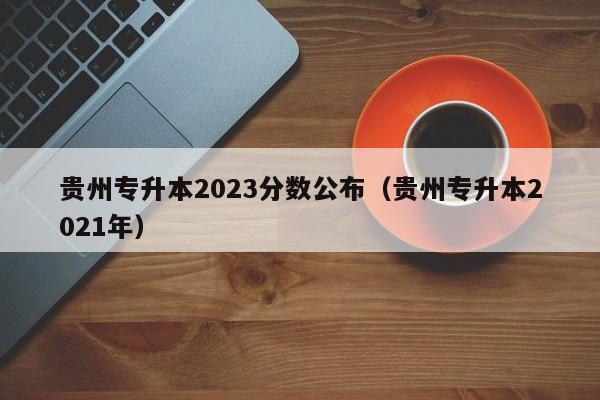 贵州专升本2023分数公布（贵州专升本2021年）